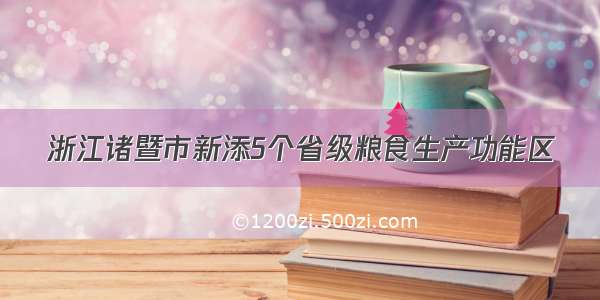 浙江诸暨市新添5个省级粮食生产功能区

©1200zi.500zi.com